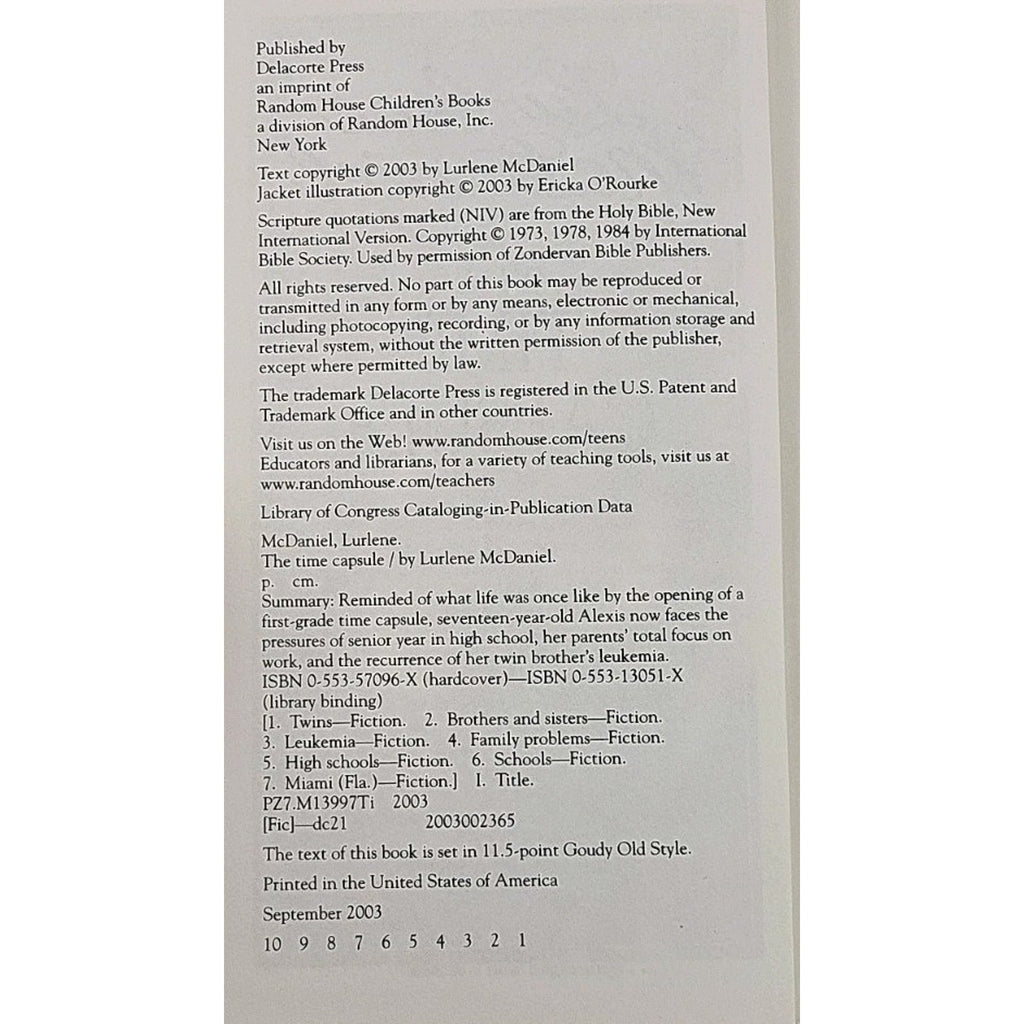 Published by
Delacorte Press
an imprint of
Random House Children's Books
a division of Random House, Inc.
New York

Text copyright © 2003 by Lurlene McDaniel
Jacket illustration copyright © 2003 by Ericka O'Rourke

Scripture quotations marked (NIV) are from the Holy Bible, New International Version. Copyright © 1973, 1978, 1984 by International Bible Society. Used by permission of Zondervan Bible Publishers.

All rights reserved. No part of this book may be reproduced or transmitted in any form or by any means, electronic or mechanical, including photocopying, recording, or by any information storage and retrieval system, without the written permission of the publisher, except where permitted by law.

The trademark Delacorte Press is registered in the U.S. Patent and Trademark Office and in other countries.

Visit us on the Web! www.randomhouse.com/teens
Educators and librarians, for a variety of teaching tools, visit us at www.randomhouse.com/teachers

Library of Congress Cataloging-in-Publication Data

McDaniel, Lurlene.
The time capsule / by Lurlene McDaniel.
p. cm.
Summary: Reminded of what life was once like by the opening of a first-grade time capsule, seventeen-year-old Alexis now faces the pressures of senior year in high school, her parents' total focus on work, and the recurrence of her twin brother's leukemia.
ISBN 0-553-57096-X (hardcover)—ISBN 0-553-13051-X (library binding)
[1. Twins—Fiction. 2. Brothers and sisters—Fiction.
3. Leukemia—Fiction. 4. Family problems—Fiction.
5. High schools—Fiction. 6. Schools—Fiction.
7. Miami (Fla.)—Fiction.] I. Title.
PZ7.M13997Ti 2003
[Fic]—dc21 2003002365

The text of this book is set in 11.5-point Goudy Old Style.

Printed in the United States of America

September 2003

10 9 8 7 6 5 4 3 2 1